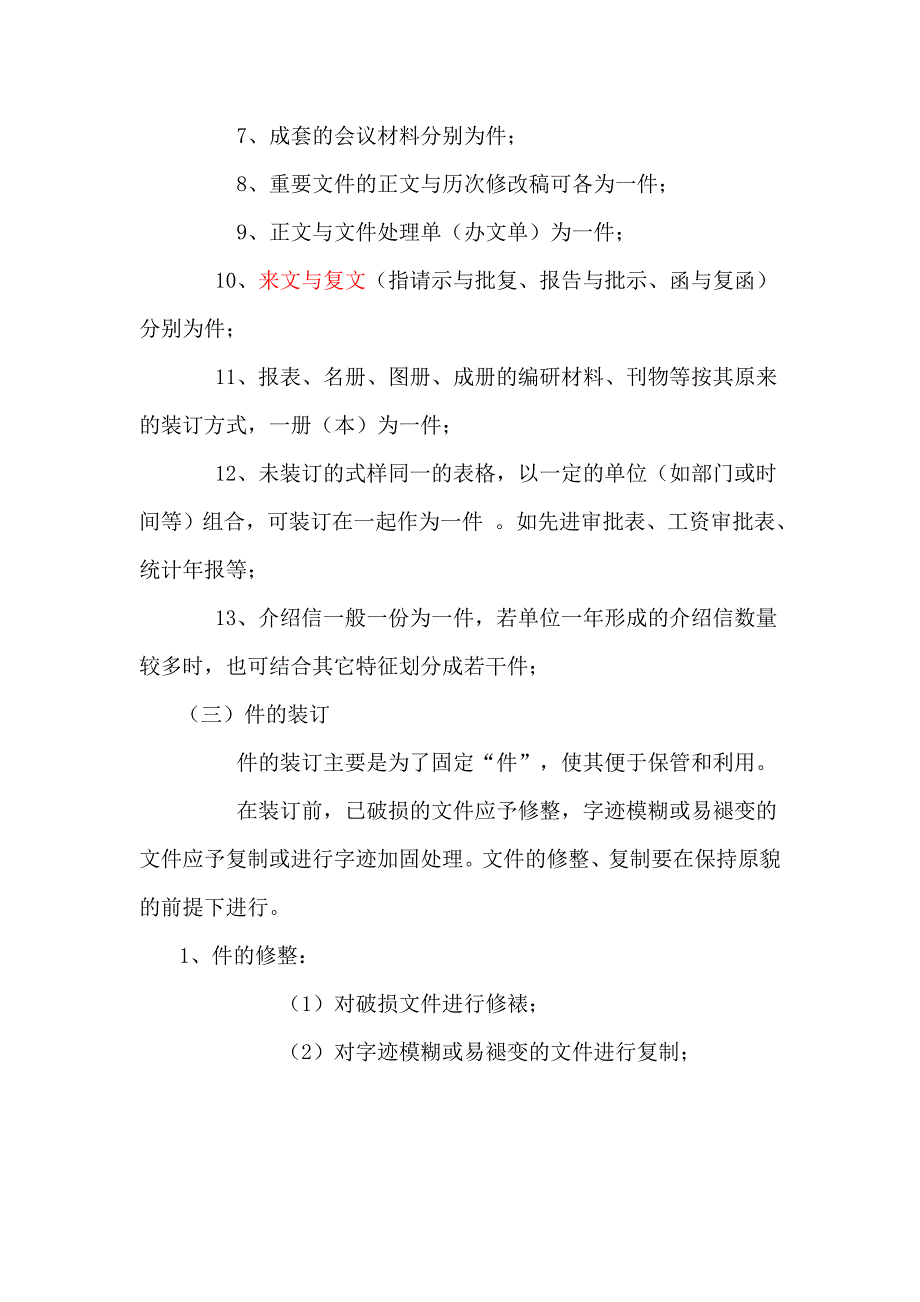 7、成套的会议材料分别为件；

8、重要文件的正文与历次修改稿可各为一件；

9、正文与文件处理单（办文单）为一件；

10、来文与复文（指请示与批复、报告与批示、函与复函）分别为件；

11、报表、名册、图册、成册的编研材料、刊物等按其原来的装订方式，一册（本）为一件；

12、未装订的式样同一的表格，以一定的单位（如部门或时间等）组合，可装订在一起作为一件 。如先进审批表、工资审批表、统计年报等；

13、介绍信一般一份为一件，若单位一年形成的介绍信数量较多时，也可结合其它特征划分成若干件；

（三）件的装订

件的装订主要是为了固定“件”，使其便于保管和利用。

在装订前，已破损的文件应予修整，字迹模糊或易褪变的文件应予复制或进行字迹加固处理。文件的修整、复制要在保持原貌的前提下进行。

1、件的修整：

（1）对破损文件进行修裱；

（2）对字迹模糊或易褪变的文件进行复制；